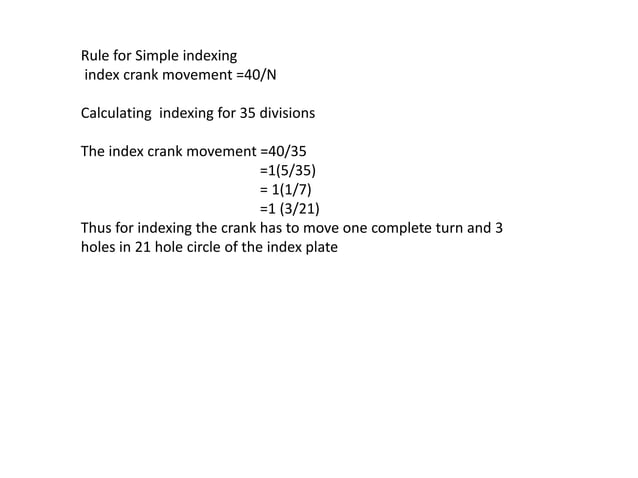 Rule for Simple indexing
index crank movement =40/N

Calculating indexing for 35 divisions

The index crank movement =40/35
=1(5/35)
= 1(1/7)
=1 (3/21)
Thus for indexing the crank has to move one complete turn and 3 holes in 21 hole circle of the index plate